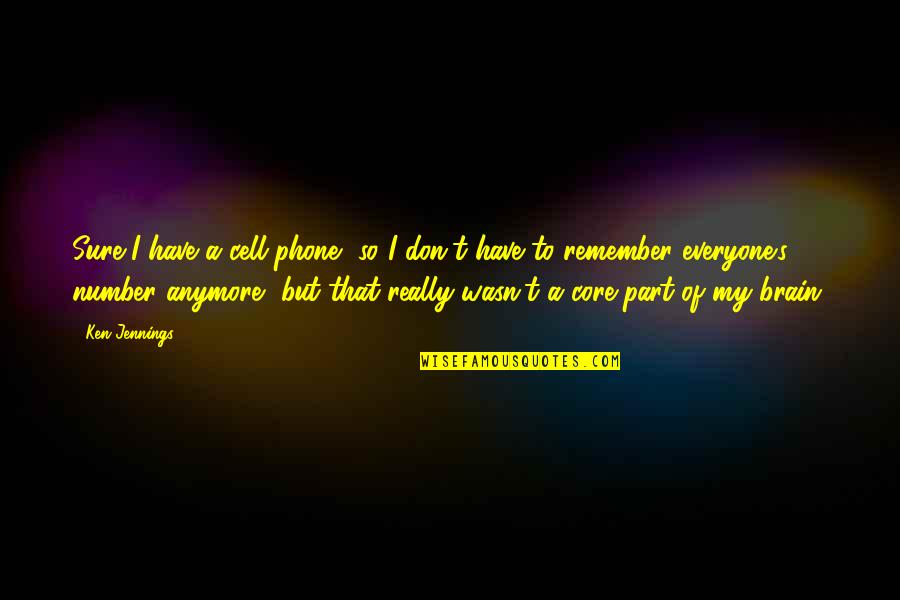 Sure I have a cell phone, so I don't have to remember everyone's number anymore, but that really wasn't a core part of my brain.

- Ken Jennings

WISEFAMOUSQUOTES.COM